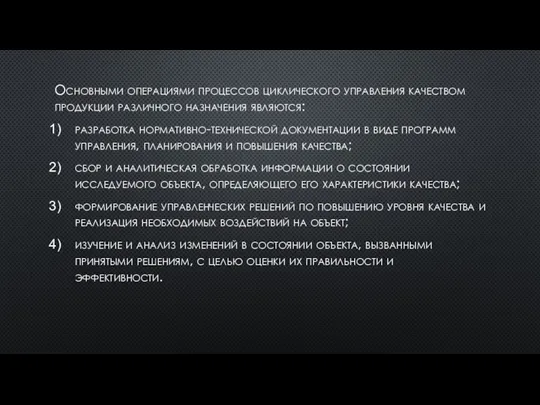 Основными операциями процессов циклического управления качеством продукции различного назначения являются:

1) разработка нормативно-технической документации в виде программ управления, планирования и повышения качества;

2) сбор и аналитическая обработка информации о состоянии исследуемого объекта, определяющего его характеристики качества;

3) формирование управленческих решений по повышению уровня качества и реализация необходимых воздействий на объект;

4) изучение и анализ изменений в состоянии объекта, вызванными принятыми решениям, с целью оценки их правильности и эффективности.